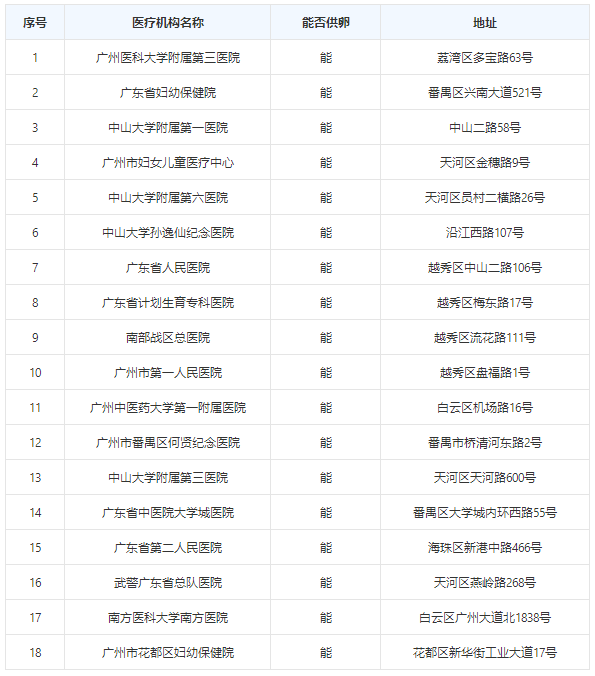 | 序号 | 医疗机构名称 | 能否供卵 | 地址 |
|---|---|---|---|
| 1 | 广州医科大学附属第三医院 | 能 | 荔湾区多宝路63号 |
| 2 | 广东省妇幼保健院 | 能 | 番禺区兴南大道521号 |
| 3 | 中山大学附属第一医院 | 能 | 中山二路58号 |
| 4 | 广州市妇女儿童医疗中心 | 能 | 天河区金穗路9号 |
| 5 | 中山大学附属第六医院 | 能 | 天河区员村二横路26号 |
| 6 | 中山大学孙逸仙纪念医院 | 能 | 沿江西路107号 |
| 7 | 广东省人民医院 | 能 | 越秀区中山二路106号 |
| 8 | 广东省计划生育专科医院 | 能 | 越秀区梅东路17号 |
| 9 | 南部战区总医院 | 能 | 越秀区流花路111号 |
| 10 | 广州市第一人民医院 | 能 | 越秀区盘福路1号 |
| 11 | 广州中医药大学第一附属医院 | 能 | 白云区机场路16号 |
| 12 | 广州市番禺区何贤纪念医院 | 能 | 番禺市桥清河东路2号 |
| 13 | 中山大学附属第三医院 | 能 | 天河区天河路600号 |
| 14 | 广东省中医院大学城医院 | 能 | 番禺区大学城内环西路55号 |
| 15 | 广东省第二人民医院 | 能 | 海珠区新港中路466号 |
| 16 | 武警广东省总队医院 | 能 | 天河区燕岭路268号 |
| 17 | 南方医科大学南方医院 | 能 | 白云区广州大道北1838号 |
| 18 | 广州市花都区妇幼保健院 | 能 | 花都区新华街工业大道17号 |